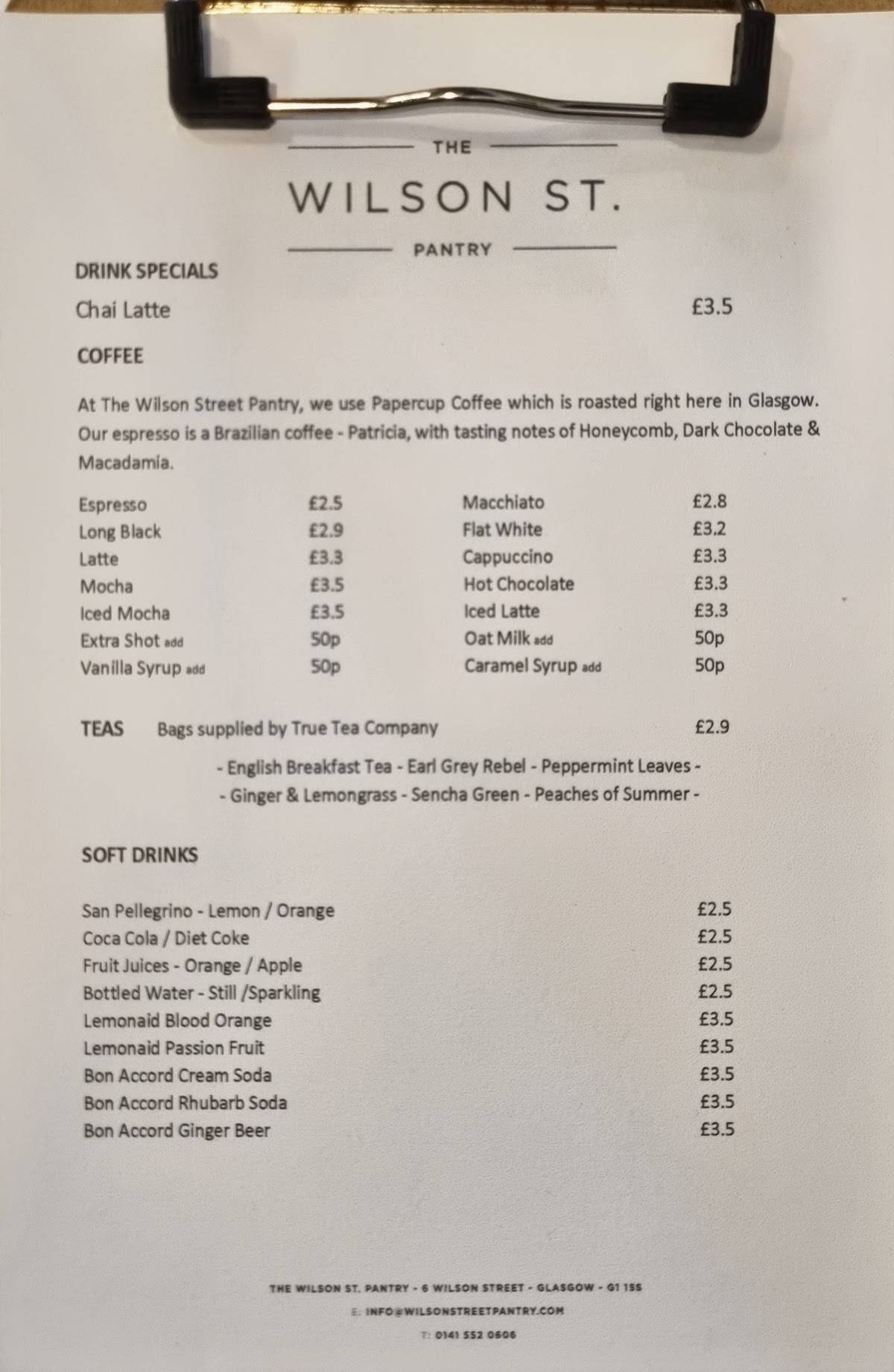 THE

WILSON ST.

PANTRY

DRINK SPECIALS

Chai Latte £3.5

COFFEE

At The Wilson Street Pantry, we use Papercup Coffee which is roasted right here in Glasgow. Our espresso is a Brazilian coffee - Patricia, with tasting notes of Honeycomb, Dark Chocolate & Macadamia.

Espresso £2.5
Long Black £2.9
Latte £3.3
Mocha £3.5
Iced Mocha £3.5
Extra Shot add 50p
Vanilla Syrup add 50p

Macchiato £2.8
Flat White £3.2
Cappuccino £3.3
Hot Chocolate £3.3
Iced Latte £3.3
Oat Milk add 50p
Caramel Syrup add 50p

TEAS Bags supplied by True Tea Company £2.9

- English Breakfast Tea - Earl Grey Rebel - Peppermint Leaves -
- Ginger & Lemongrass - Sencha Green - Peaches of Summer -

SOFT DRINKS

San Pellegrino - Lemon / Orange £2.5
Coca Cola / Diet Coke £2.5
Fruit Juices - Orange / Apple £2.5
Bottled Water - Still /Sparkling £2.5
Lemonaid Blood Orange £3.5
Lemonaid Passion Fruit £3.5
Bon Accord Cream Soda £3.5
Bon Accord Rhubarb Soda £3.5
Bon Accord Ginger Beer £3.5

THE WILSON ST. PANTRY - 6 WILSON STREET - GLASGOW - G1 1SS
E: INFO@WILSONSTREETPANTRY.COM
T: 0141 552 0606